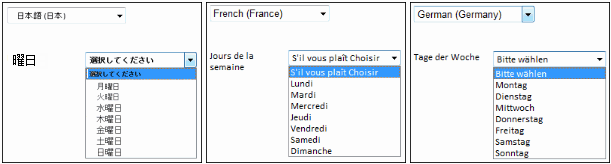 日本語 (日本)

曜日

選択してください

選択してください
月曜日
火曜日
水曜日
木曜日
金曜日
土曜日
日曜日

French (France)

Jours de la semaine

S'il vous plaît Choisir

S'il vous plaît Choisir
Lundi
Mardi
Mercredi
Jeudi
Vendredi
Samedi
Dimanche

German (Germany)

Tage der Woche

Bitte wählen

Bitte wählen
Montag
Dienstag
Mittwoch
Donnerstag
Freitag
Samstag
Sonntag